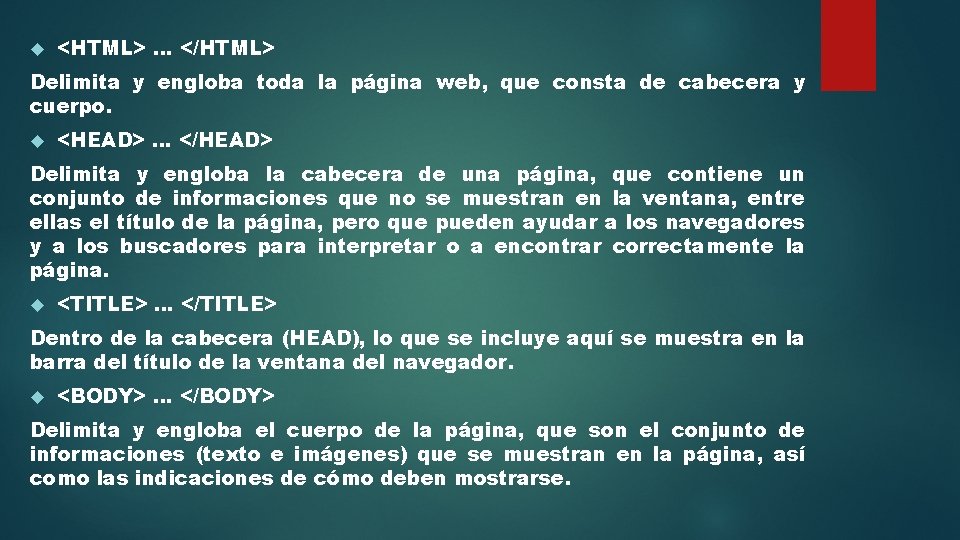 • <HTML> … </HTML>

Delimita y engloba toda la página web, que consta de cabecera y cuerpo.

• <HEAD> … </HEAD>

Delimita y engloba la cabecera de una página, que contiene un conjunto de informaciones que no se muestran en la ventana, entre ellas el título de la página, pero que pueden ayudar a los navegadores y a los buscadores para interpretar o a encontrar correctamente la página.

• <TITLE> … </TITLE>

Dentro de la cabecera (HEAD), lo que se incluye aquí se muestra en la barra del título de la ventana del navegador.

• <BODY> … </BODY>

Delimita y engloba el cuerpo de la página, que son el conjunto de informaciones (texto e imágenes) que se muestran en la página, así como las indicaciones de cómo deben mostrarse.